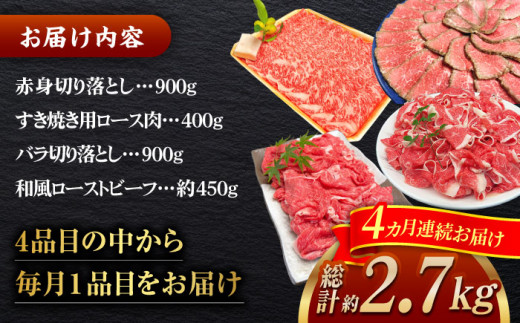 お届け内容

赤身切り落とし…900g

すき焼き用ロース肉…400g

バラ切り落とし…900g

和風ローストビーフ…約450g

4品目の中から
毎月1品目をお届け

4カ月連続お届け

総計約2.7kg